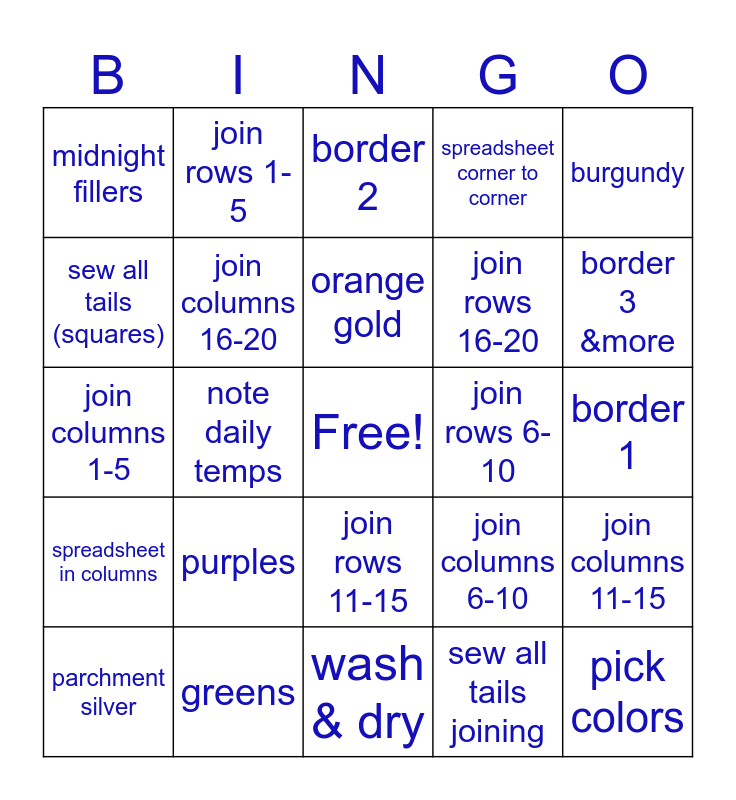 | B | I | N | G | O |
|---|---|---|---|---|
| midnight fillers | join rows 1-5 | border 2 | spreadsheet corner to corner | burgundy |
| sew all tails (squares) | join columns 16-20 | orange gold | join rows 16-20 | border 3 &more |
| join columns 1-5 | note daily temps | Free! | join rows 6-10 | border 1 |
| spreadsheet in columns | purples | join rows 11-15 | join columns 6-10 | join columns 11-15 |
| parchment silver | greens | wash & dry | sew all tails joining | pick colors |